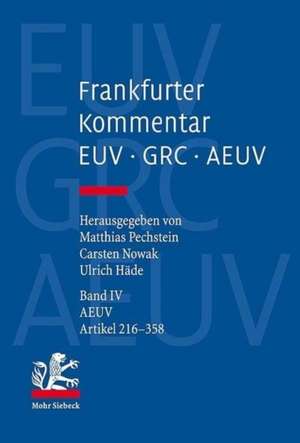 EUV
GRC
AEUV

Frankfurter Kommentar EUV · GRC · AEUV

Herausgegeben von
Matthias Pechstein
Carsten Nowak
Ulrich Häde

Band IV
AEUV
Artikel 216–358

Mohr Siebeck